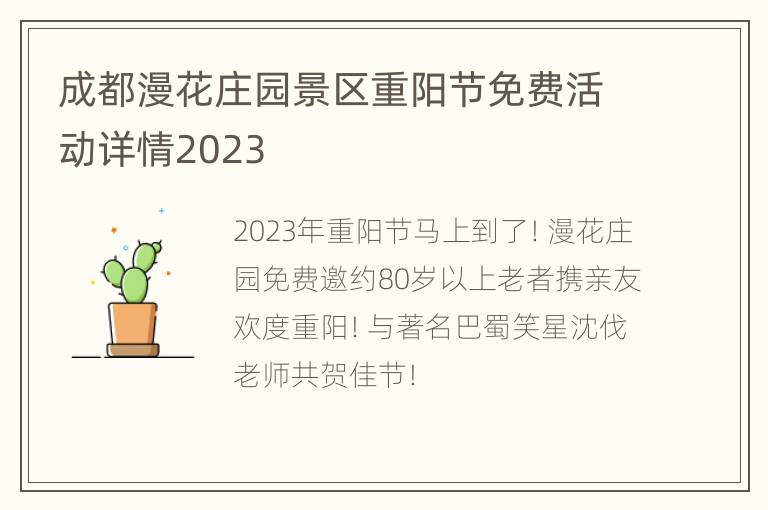 成都漫花庄园景区重阳节免费活动详情2023

2023年重阳节马上到了! 漫花庄园免费邀约80岁以上老者携亲友欢度重阳! 与著名巴蜀笑星沈伐老师共贺佳节!